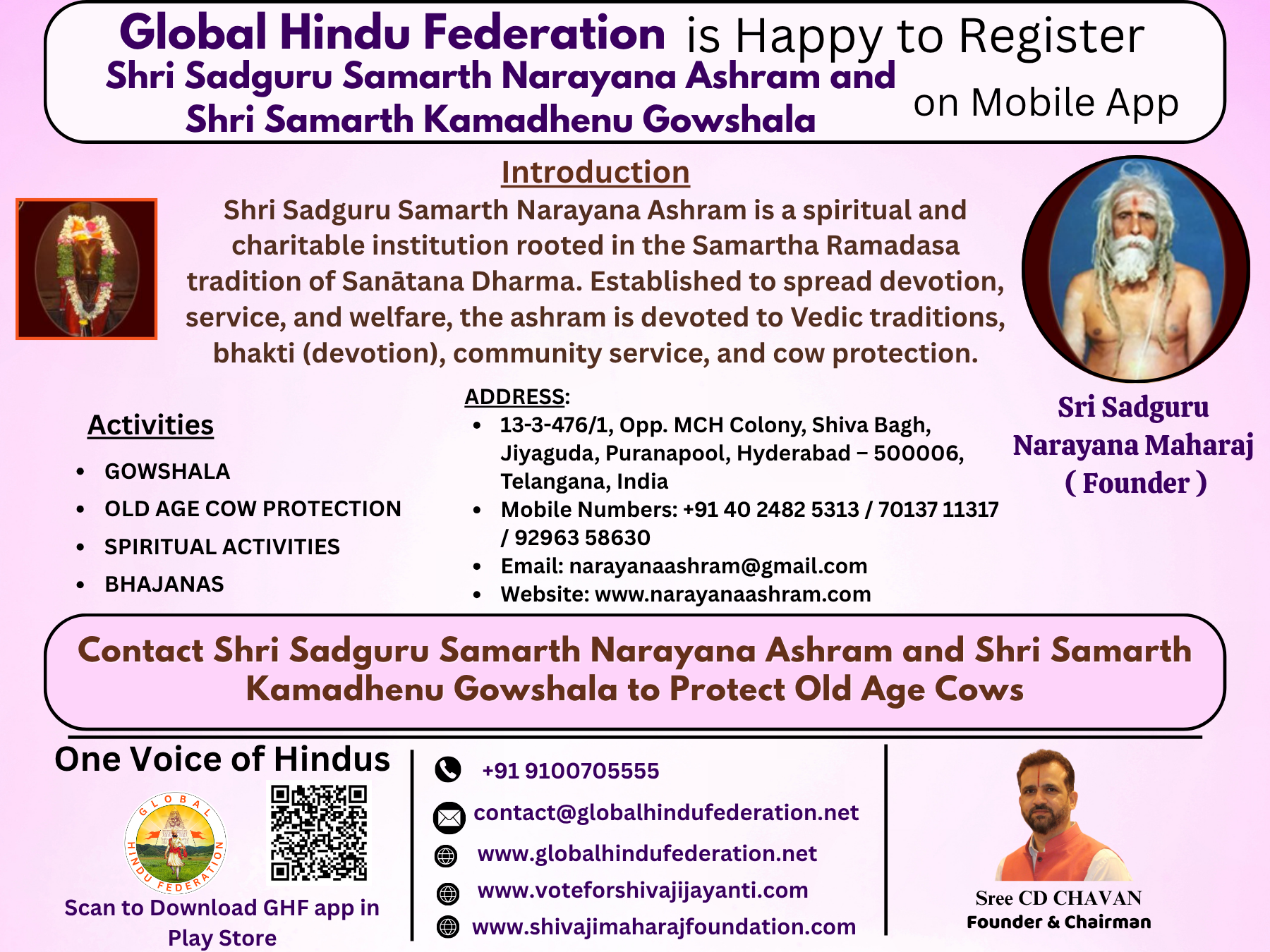 Global Hindu Federation is Happy to Register
Shri Sadguru Samarth Narayana Ashram and
Shri Samarth Kamadhenu Gowshala on Mobile App

Introduction

Shri Sadguru Samarth Narayana Ashram is a spiritual and charitable institution rooted in the Samartha Ramadasa tradition of Sanātana Dharma. Established to spread devotion, service, and welfare, the ashram is devoted to Vedic traditions, bhakti (devotion), community service, and cow protection.

Sri Sadguru Narayana Maharaj ( Founder )

Activities

- GOWSHALA
- OLD AGE COW PROTECTION
- SPIRITUAL ACTIVITIES
- BHAJANAS

ADDRESS:

- 13-3-476/1, Opp. MCH Colony, Shiva Bagh, Jiyaguda, Puranapool, Hyderabad – 500006, Telangana, India
- Mobile Numbers: +91 40 2482 5313 / 70137 11317 / 92963 58630
- Email: narayanaashram@gmail.com
- Website: www.narayanaashram.com

Contact Shri Sadguru Samarth Narayana Ashram and Shri Samarth Kamadhenu Gowshala to Protect Old Age Cows

One Voice of Hindus

GLOBAL HINDU FEDERATION

Scan to Download GHF app in Play Store

+91 9100705555
contact@globalhindufederation.net
www.globalhindufederation.net
www.voteforshivajijayanti.com
www.shivajimaharajfoundation.com

Sree CD CHAVAN
Founder & Chairman